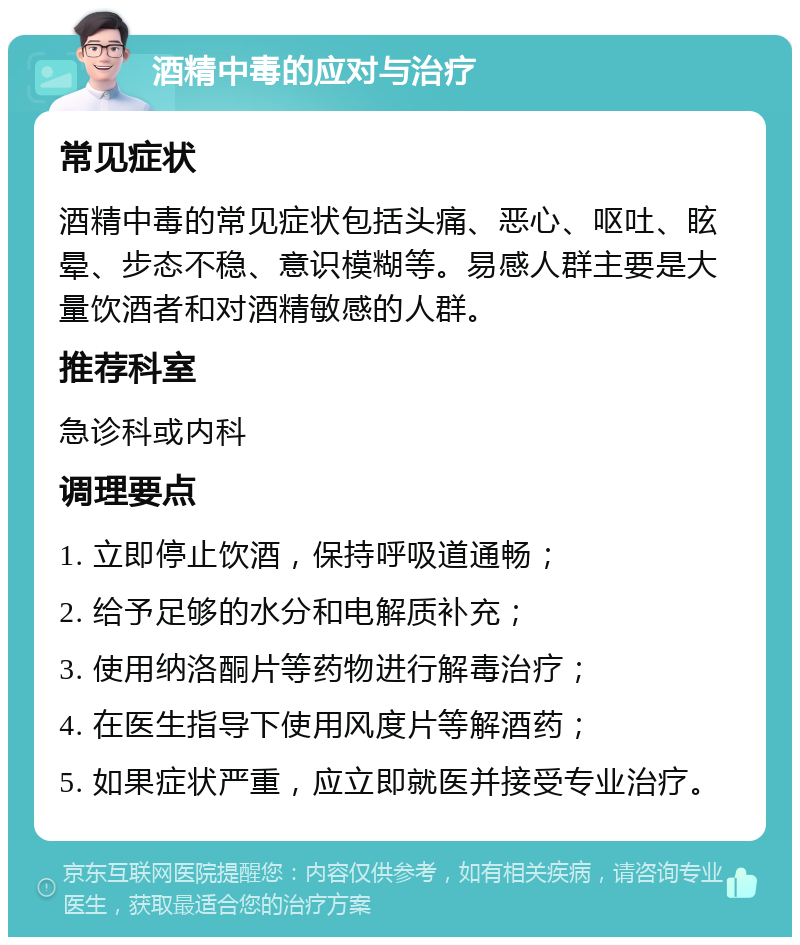 酒精中毒的应对与治疗

常见症状

酒精中毒的常见症状包括头痛、恶心、呕吐、眩晕、步态不稳、意识模糊等。易感人群主要是大量饮酒者和对酒精敏感的人群。

推荐科室

急诊科或内科

调理要点

1. 立即停止饮酒，保持呼吸道通畅；

2. 给予足够的水分和电解质补充；

3. 使用纳洛酮片等药物进行解毒治疗；

4. 在医生指导下使用风度片等解酒药；

5. 如果症状严重，应立即就医并接受专业治疗。

京东互联网医院提醒您：内容仅供参考，如有相关疾病，请咨询专业医生，获取最适合您的治疗方案